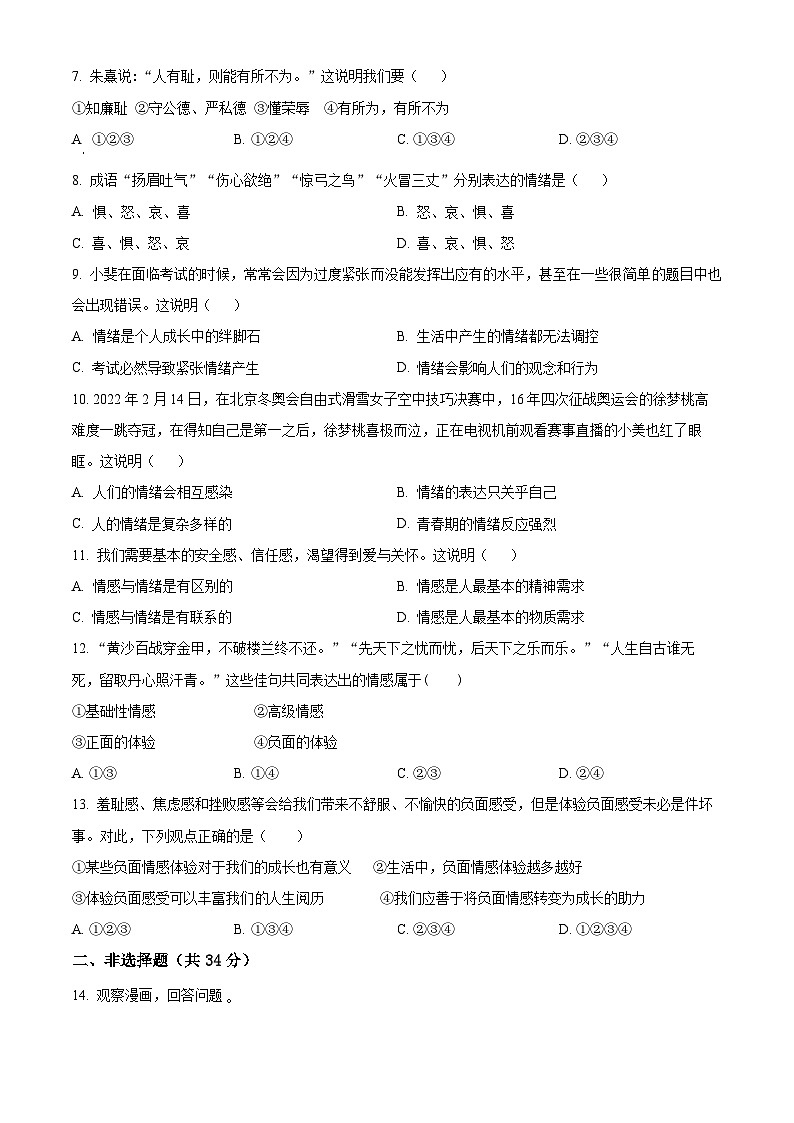 7. 朱熹说：“人有耻，则能有所不为。”这说明我们要（　）

①知廉耻 ②守公德、严私德 ③懂荣辱 ④有所为，有所不为

A. ①②③　　B. ①②④　　C. ①③④　　D. ②③④

8. 成语“扬眉吐气”“伤心欲绝”“惊弓之鸟”“火冒三丈”分别表达的情绪是（　）

A. 惧、怒、哀、喜　　B. 怒、哀、惧、喜

C. 喜、惧、怒、哀　　D. 喜、哀、惧、怒

9. 小斐在面临考试的时候，常常会因为过度紧张而没能发挥出应有的水平，甚至在一些很简单的题目中也会出现错误。这说明（　）

A. 情绪是个人成长中的绊脚石　　B. 生活中产生的情绪都无法调控

C. 考试必然导致紧张情绪产生　　D. 情绪会影响人们的观念和行为

10. 2022 年 2 月 14 日，在北京冬奥会自由式滑雪女子空中技巧决赛中，16 年四次征战奥运会的徐梦桃高难度一跳夺冠，在得知自己是第一之后，徐梦桃喜极而泣，正在电视机前观看赛事直播的小美也红了眼眶。这说明（　）

A. 人们的情绪会相互感染　　B. 情绪的表达只关乎自己

C. 人的情绪是复杂多样的　　D. 青春期的情绪反应强烈

11. 我们需要基本的安全感、信任感，渴望得到爱与关怀。这说明（　）

A. 情感与情绪是有区别的　　B. 情感是人最基本的精神需求

C. 情感与情绪是有联系的　　D. 情感是人最基本的物质需求

12. “黄沙百战穿金甲，不破楼兰终不还。”“先天下之忧而忧，后天下之乐而乐。”“人生自古谁无死，留取丹心照汗青。”这些佳句共同表达出的情感属于（　）

①基础性情感　　②高级情感

③正面的体验　　④负面的体验

A. ①③　　B. ①④　　C. ②③　　D. ②④

13. 羞耻感、焦虑感和挫败感等会给我们带来不舒服、不愉快的负面感受，但是体验负面感受未必是件坏事。对此，下列观点正确的是（　）

①某些负面情感体验对于我们的成长也有意义　②生活中，负面情感体验越多越好

③体验负面感受可以丰富我们的人生阅历　　④我们应善于将负面情感转变为成长的助力

A. ①②③　　B. ①③④　　C. ②③④　　D. ①②③④

二、非选择题（共 34 分）

14. 观察漫画，回答问题 。